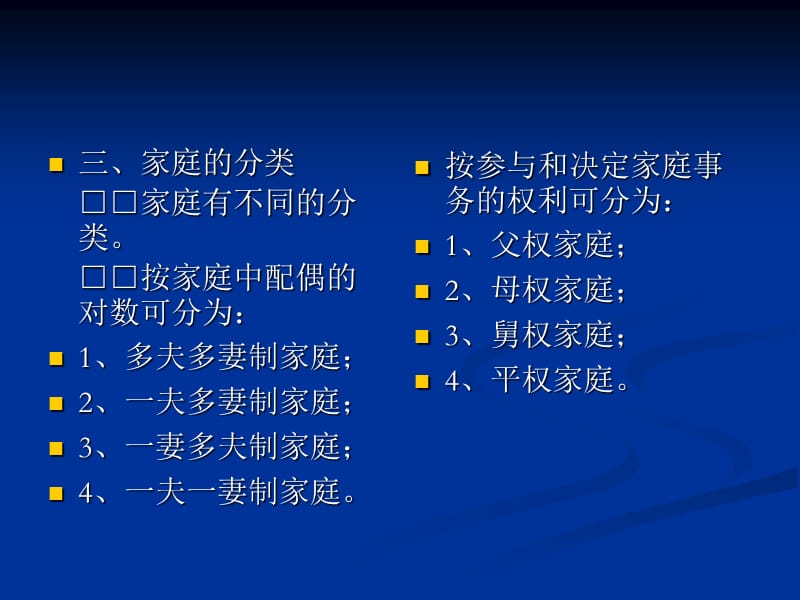 三、家庭的分类

□□家庭有不同的分类。

□□按家庭中配偶的对数可分为：

1、多夫多妻制家庭；

2、一夫多妻制家庭；

3、一妻多夫制家庭；

4、一夫一妻制家庭。

按参与和决定家庭事务的权利可分为：

1、父权家庭；

2、母权家庭；

3、舅权家庭；

4、平权家庭。